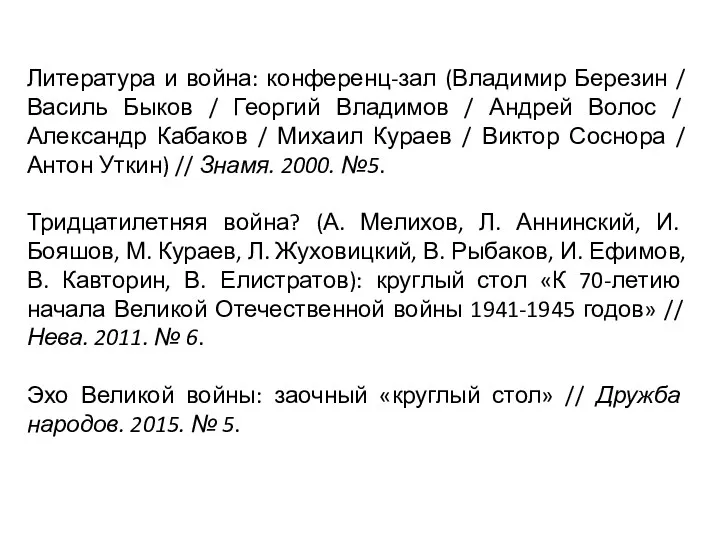 Литература и война: конференц-зал (Владимир Березин / Василь Быков / Георгий Владимов / Андрей Волос / Александр Кабаков / Михаил Кураев / Виктор Соснора / Антон Уткин) // Знамя. 2000. №5.

Тридцатилетняя война? (А. Мелихов, Л. Аннинский, И. Бояшов, М. Кураев, Л. Жуховицкий, В. Рыбаков, И. Ефимов, В. Кавторин, В. Елистратов): круглый стол «К 70-летию начала Великой Отечественной войны 1941-1945 годов» // Нева. 2011. № 6.

Эхо Великой войны: заочный «круглый стол» // Дружба народов. 2015. № 5.